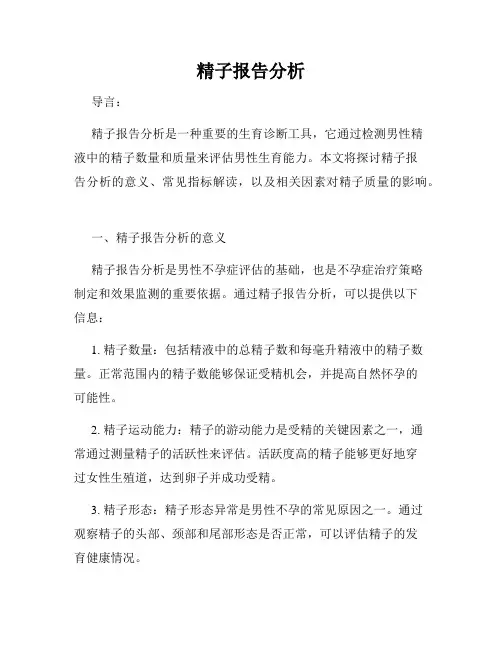 精子报告分析

导言：

精子报告分析是一种重要的生育诊断工具，它通过检测男性精液中的精子数量和质量来评估男性生育能力。本文将探讨精子报告分析的意义、常见指标解读，以及相关因素对精子质量的影响。

一、精子报告分析的意义

精子报告分析是男性不孕症评估的基础，也是不孕症治疗策略制定和效果监测的重要依据。通过精子报告分析，可以提供以下信息：

1. 精子数量：包括精液中的总精子数和每毫升精液中的精子数量。正常范围内的精子数能够保证受精机会，并提高自然怀孕的可能性。

2. 精子运动能力：精子的游动能力是受精的关键因素之一，通常通过测量精子的活跃性来评估。活跃度高的精子能够更好地穿过女性生殖道，达到卵子并成功受精。

3. 精子形态：精子形态异常是男性不孕的常见原因之一。通过观察精子的头部、颈部和尾部形态是否正常，可以评估精子的发育健康情况。